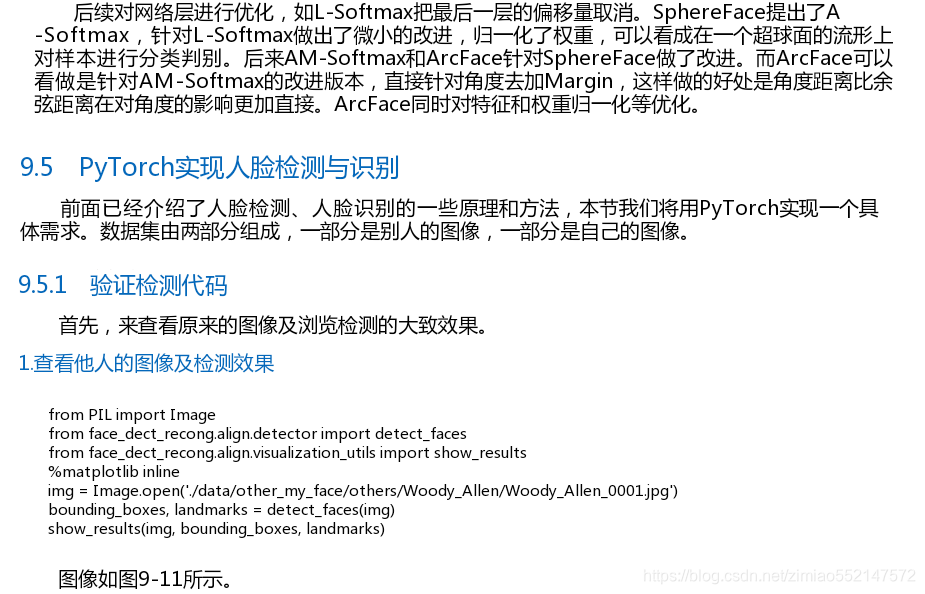 后续对网络层进行优化，如L-Softmax把最后一层的偏移量取消。SphereFace提出了A-Softmax，针对L-Softmax做出了微小的改进，归一化了权重，可以看成在一个超球面的流形上对样本进行分类判别。后来AM-Softmax和ArcFace针对SphereFace做了改进。而ArcFace可以看做是针对AM-Softmax的改进版本，直接针对角度去加Margin，这样做的好处是角度距离比余弦距离在对角度的影响更加直接。ArcFace同时对特征和权重归一化等优化。

9.5 PyTorch实现人脸检测与识别

前面已经介绍了人脸检测、人脸识别的一些原理和方法，本节我们将用PyTorch实现一个具体需求。数据集由两部分组成，一部分是别人的图像，一部分是自己的图像。

9.5.1 验证检测代码

首先，来查看原来的图像及浏览检测的大致效果。

1.查看他人的图像及检测效果

from PIL import Image
from face_dect_recong.align.detector import detect_faces
from face_dect_recong.align.visualization_utils import show_results
%matplotlib inline
img = Image.open('./data/other_my_face/others/Woody_Allen/Woody_Allen_0001.jpg')
bounding_boxes, landmarks = detect_faces(img)
show_results(img, bounding_boxes, landmarks)

图像如图9-11所示。

https://blog.csdn.net/zimiao552147572